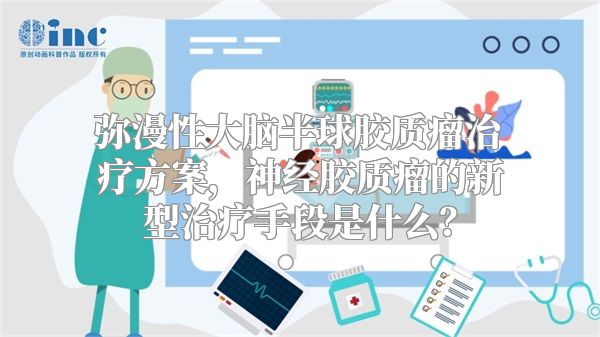 inc
原创动画科普作品 版权所有

弥漫性大脑半球胶质瘤治疗方案，神经胶质瘤的新型治疗手段是什么？